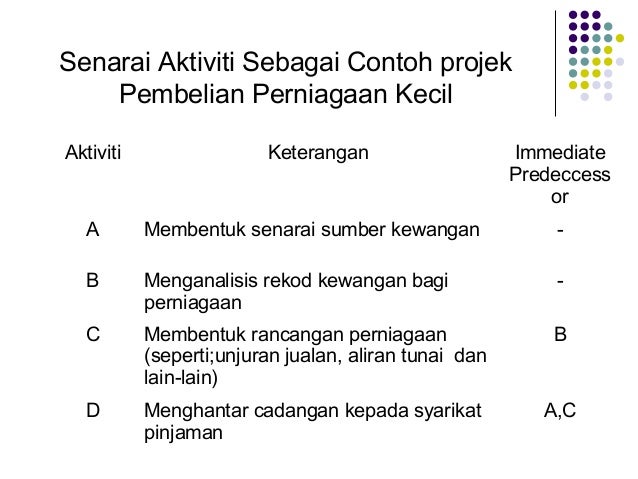 Senarai Aktiviti Sebagai Contoh projek Pembelian Perniagaan Kecil

| Aktiviti | Keterangan | Immediate Predeccessor |
|---|---|---|
| A | Membentuk senarai sumber kewangan | - |
| B | Menganalisis rekod kewangan bagi perniagaan | - |
| C | Membentuk rancangan perniagaan (seperti;unjuran jualan, aliran tunai dan lain-lain) | B |
| D | Menghantar cadangan kepada syarikat pinjaman | A,C |